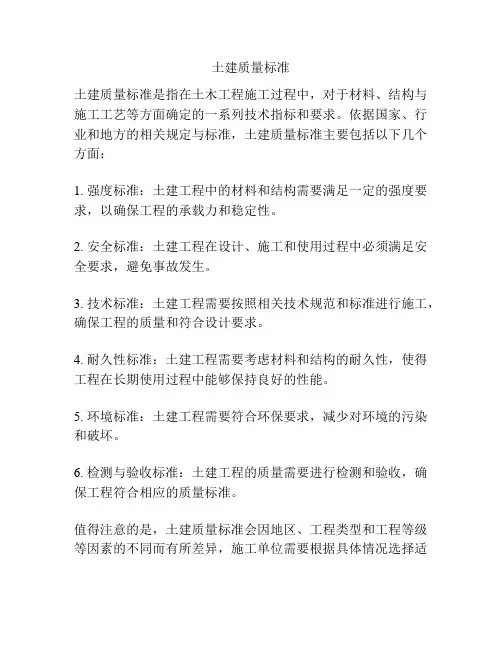 土建质量标准

土建质量标准是指在土木工程施工过程中，对于材料、结构与施工工艺等方面确定的一系列技术指标和要求。依据国家、行业和地方的相关规定与标准，土建质量标准主要包括以下几个方面：

1. 强度标准：土建工程中的材料和结构需要满足一定的强度要求，以确保工程的承载力和稳定性。

2. 安全标准：土建工程在设计、施工和使用过程中必须满足安全要求，避免事故发生。

3. 技术标准：土建工程需要按照相关技术规范和标准进行施工，确保工程的质量和符合设计要求。

4. 耐久性标准：土建工程需要考虑材料和结构的耐久性，使得工程在长期使用过程中能够保持良好的性能。

5. 环境标准：土建工程需要符合环保要求，减少对环境的污染和破坏。

6. 检测与验收标准：土建工程的质量需要进行检测和验收，确保工程符合相应的质量标准。

值得注意的是，土建质量标准会因地区、工程类型和工程等级等因素的不同而有所差异，施工单位需要根据具体情况选择适